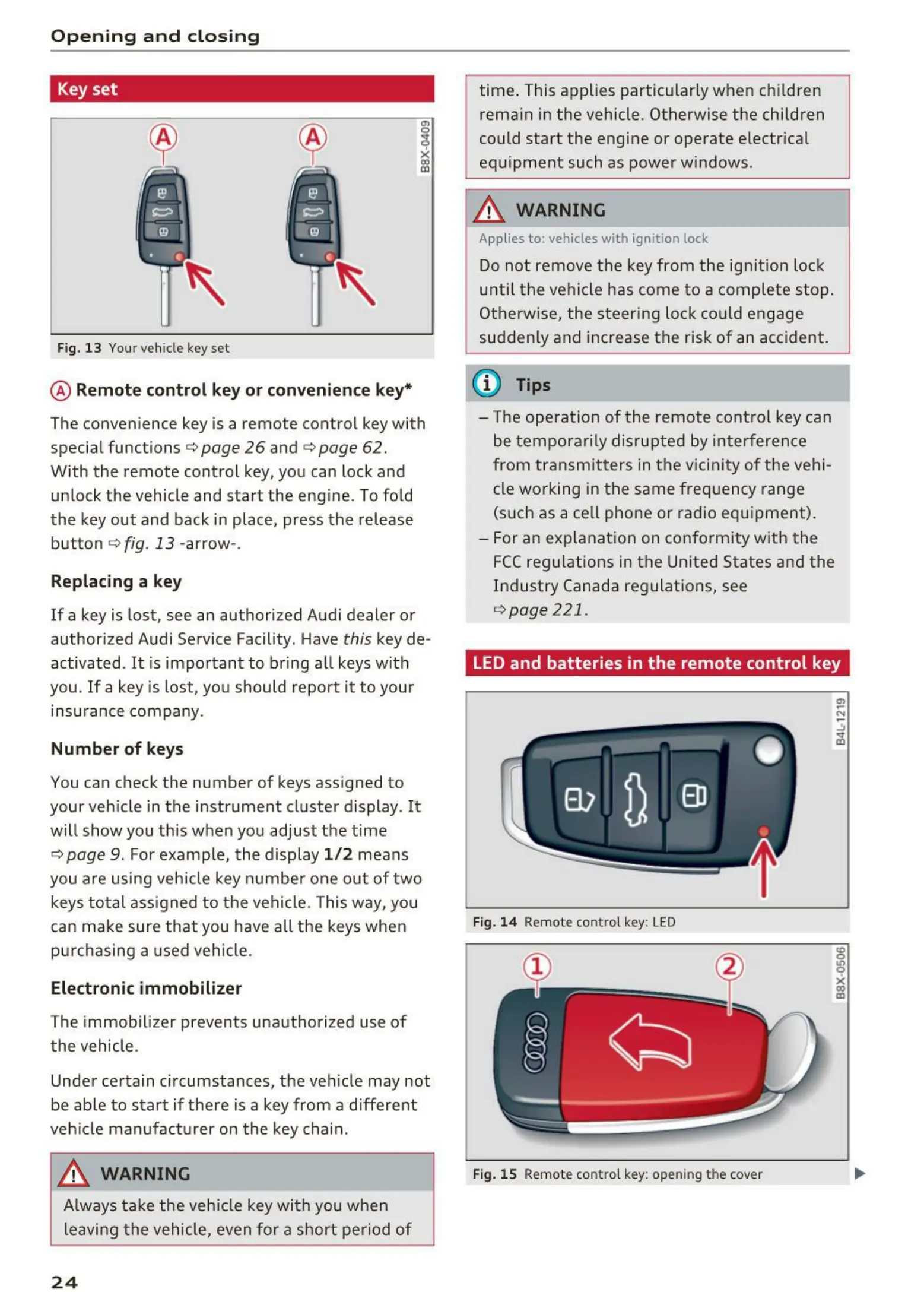 Opening and closing

Key set

A

A

B8X-0409

Fig. 13 Your vehicle key set

A Remote control key or convenience key*

The convenience key is a remote control key with special functions ⇨ page 26 and ⇨ page 62. With the remote control key, you can lock and unlock the vehicle and start the engine. To fold the key out and back in place, press the release button ⇨ fig. 13 -arrow-.

Replacing a key

If a key is lost, see an authorized Audi dealer or authorized Audi Service Facility. Have this key deactivated. It is important to bring all keys with you. If a key is lost, you should report it to your insurance company.

Number of keys

You can check the number of keys assigned to your vehicle in the instrument cluster display. It will show you this when you adjust the time ⇨ page 9. For example, the display 1/2 means you are using vehicle key number one out of two keys total assigned to the vehicle. This way, you can make sure that you have all the keys when purchasing a used vehicle.

Electronic immobilizer

The immobilizer prevents unauthorized use of the vehicle.

Under certain circumstances, the vehicle may not be able to start if there is a key from a different vehicle manufacturer on the key chain.

WARNING

Always take the vehicle key with you when leaving the vehicle, even for a short period of time. This applies particularly when children remain in the vehicle. Otherwise the children could start the engine or operate electrical equipment such as power windows.

WARNING

Applies to: vehicles with ignition lock

Do not remove the key from the ignition lock until the vehicle has come to a complete stop. Otherwise, the steering lock could engage suddenly and increase the risk of an accident.

Tips

– The operation of the remote control key can be temporarily disrupted by interference from transmitters in the vicinity of the vehicle working in the same frequency range (such as a cell phone or radio equipment).
– For an explanation on conformity with the FCC regulations in the United States and the Industry Canada regulations, see ⇨ page 221.

LED and batteries in the remote control key

B4L-1219

Fig. 14 Remote control key: LED

1

2

B8X-0506

Fig. 15 Remote control key: opening the cover

24